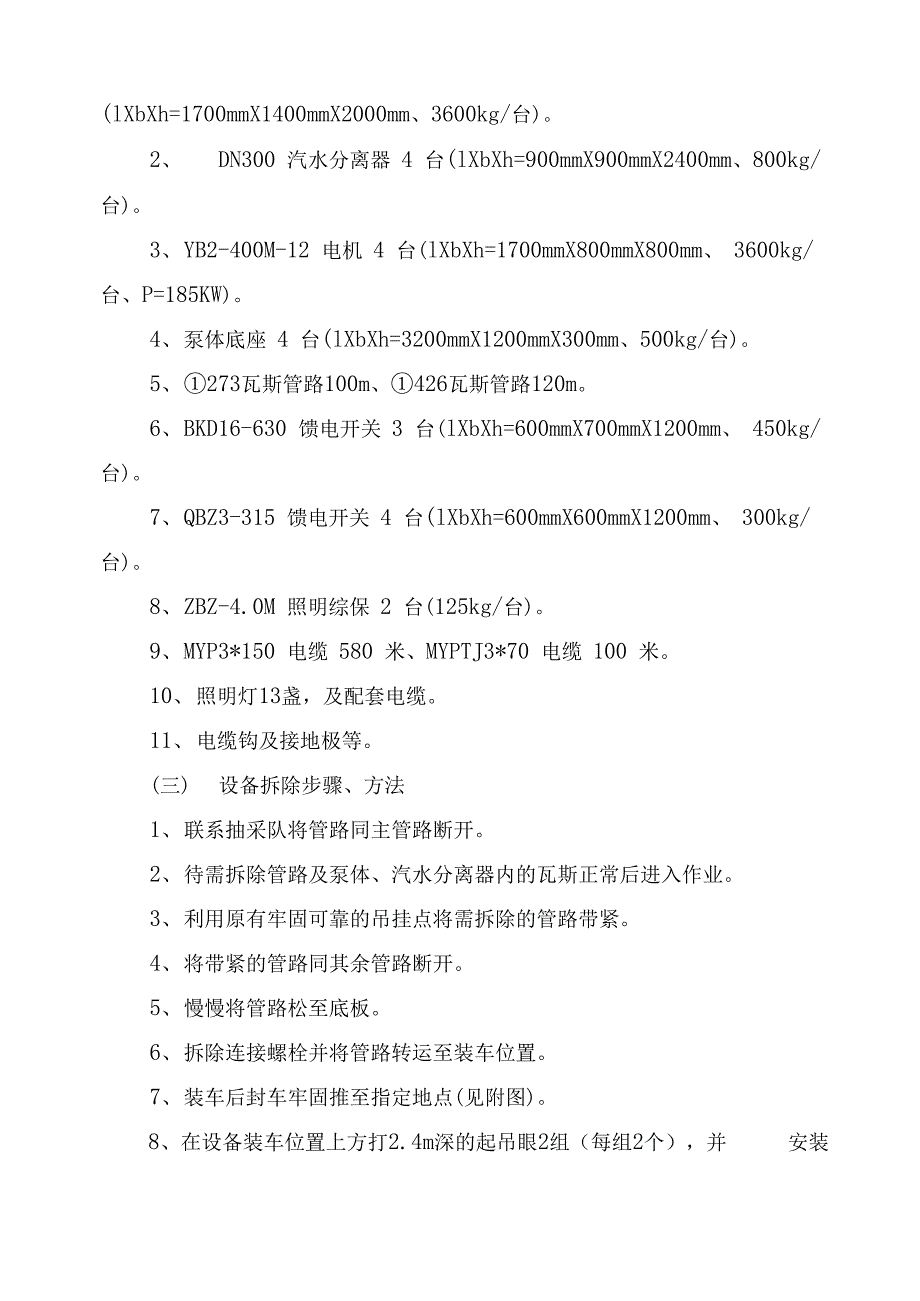 (lXbXh=1700mmX1400mmX2000mm、3600kg/台)。

2、 DN300 汽水分离器 4 台(lXbXh=900mmX900mmX2400mm、800kg/台)。

3、YB2-400M-12 电机 4 台(lXbXh=1700mmX800mmX800mm、 3600kg/台、P=185KW)。

4、泵体底座 4 台(lXbXh=3200mmX1200mmX300mm、500kg/台)。

5、①273瓦斯管路100m、①426瓦斯管路120m。

6、BKD16-630 馈电开关 3 台(lXbXh=600mmX700mmX1200mm、 450kg/台)。

7、QBZ3-315 馈电开关 4 台(lXbXh=600mmX600mmX1200mm、 300kg/台)。

8、ZBZ-4.0M 照明综保 2 台(125kg/台)。

9、MYP3*150 电缆 580 米、MYPTJ3*70 电缆 100 米。

10、照明灯13盏，及配套电缆。

11、电缆钩及接地极等。

(三) 设备拆除步骤、方法

1、联系抽采队将管路同主管路断开。

2、待需拆除管路及泵体、汽水分离器内的瓦斯正常后进入作业。

3、利用原有牢固可靠的吊挂点将需拆除的管路带紧。

4、将带紧的管路同其余管路断开。

5、慢慢将管路松至底板。

6、拆除连接螺栓并将管路转运至装车位置。

7、装车后封车牢固推至指定地点(见附图)。

8、在设备装车位置上方打2.4m深的起吊眼2组（每组2个），并 安装